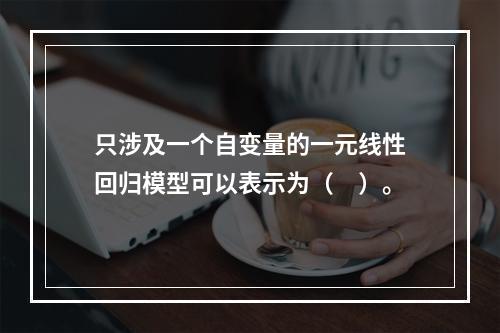 只涉及一个自变量的一元线性回归模型可以表示为（　）。